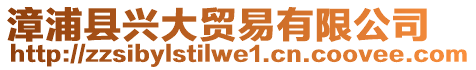 漳浦县兴大贸易有限公司
http://zzsibylstilwe1.cn.coovee.com